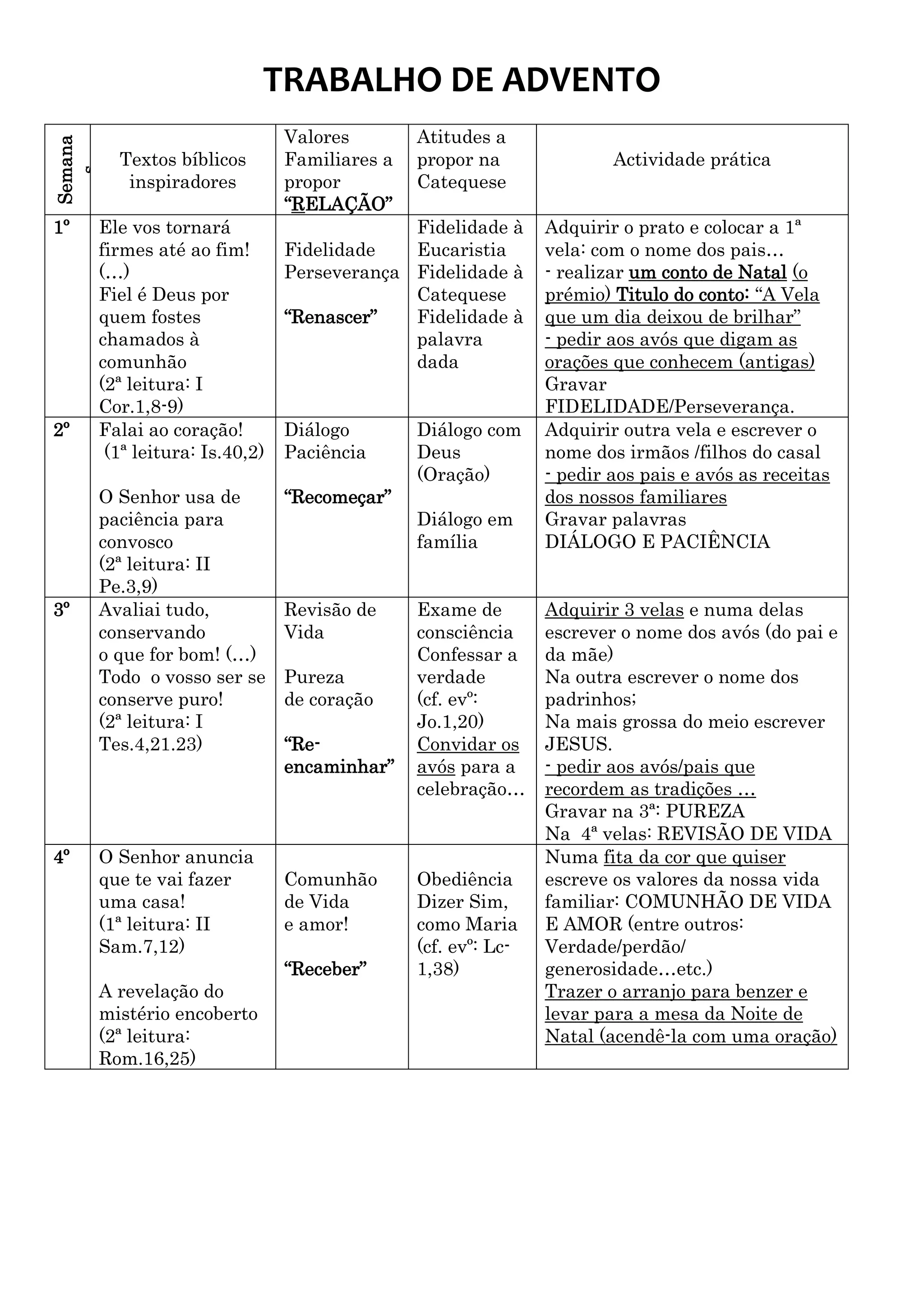 TRABALHO DE ADVENTO

| Semanas | Textos bíblicos inspiradores | Valores Familiares a propor "RELAÇÃO" | Atitudes a propor na Catequese | Actividade prática |
|---|---|---|---|---|
| 1º | Ele vos tornará firmes até ao fim! (…) Fiel é Deus por quem fostes chamados à comunhão (2ª leitura: I Cor.1,8-9) | Fidelidade Perseverança "Renascer" | Fidelidade à Eucaristia Fidelidade à Catequese Fidelidade à palavra dada | Adquirir o prato e colocar a 1ª vela: com o nome dos pais… - realizar um conto de Natal (o prémio) Titulo do conto: "A Vela que um dia deixou de brilhar" - pedir aos avós que digam as orações que conhecem (antigas) Gravar FIDELIDADE/Perseverança. |
| 2º | Falai ao coração! (1ª leitura: Is.40,2) O Senhor usa de paciência para convosco (2ª leitura: II Pe.3,9) | Diálogo Paciência "Recomeçar" | Diálogo com Deus (Oração) Diálogo em família | Adquirir outra vela e escrever o nome dos irmãos /filhos do casal - pedir aos pais e avós as receitas dos nossos familiares Gravar palavras DIÁLOGO E PACIÊNCIA |
| 3º | Avaliai tudo, conservando o que for bom! (…) Todo o vosso ser se conserve puro! (2ª leitura: I Tes.4,21.23) | Revisão de Vida Pureza de coração "Re-encaminhar" | Exame de consciência Confessar a verdade (cf. evº: Jo.1,20) Convidar os avós para a celebração… | Adquirir 3 velas e numa delas escrever o nome dos avós (do pai e da mãe) Na outra escrever o nome dos padrinhos; Na mais grossa do meio escrever JESUS. - pedir aos avós/pais que recordem as tradições … Gravar na 3ª: PUREZA Na 4ª velas: REVISÃO DE VIDA |
| 4º | O Senhor anuncia que te vai fazer uma casa! (1ª leitura: II Sam.7,12) A revelação do mistério encoberto (2ª leitura: Rom.16,25) | Comunhão de Vida e amor! "Receber" | Obediência Dizer Sim, como Maria (cf. evº: Lc-1,38) | Numa fita da cor que quiser escreve os valores da nossa vida familiar: COMUNHÃO DE VIDA E AMOR (entre outros: Verdade/perdão/ generosidade…etc.) Trazer o arranjo para benzer e levar para a mesa da Noite de Natal (acendê-la com uma oração) |